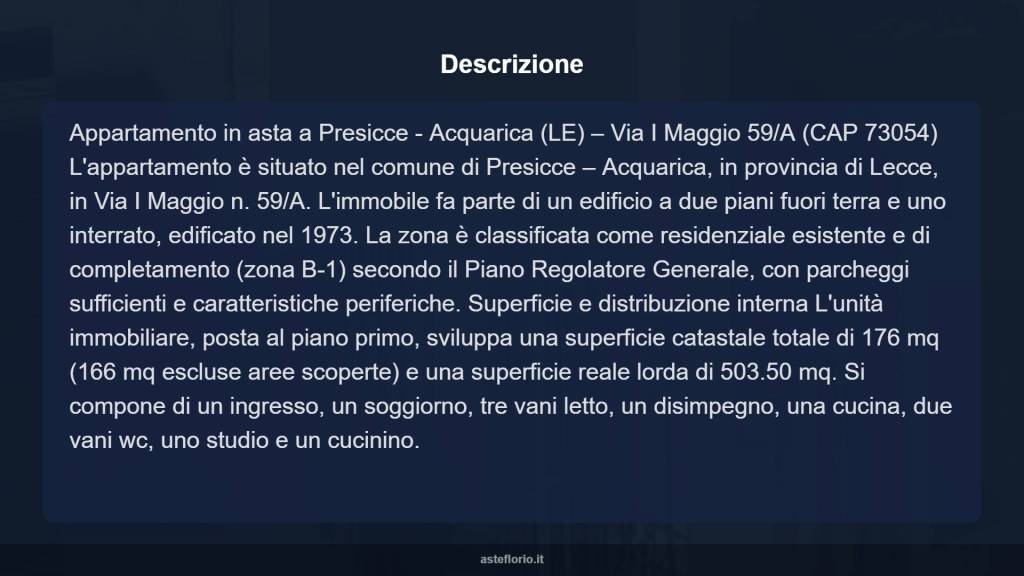 Descrizione

Appartamento in asta a Presicce - Acquarica (LE) – Via I Maggio 59/A (CAP 73054) L'appartamento è situato nel comune di Presicce – Acquarica, in provincia di Lecce, in Via I Maggio n. 59/A. L'immobile fa parte di un edificio a due piani fuori terra e uno interrato, edificato nel 1973. La zona è classificata come residenziale esistente e di completamento (zona B-1) secondo il Piano Regolatore Generale, con parcheggi sufficienti e caratteristiche periferiche. Superficie e distribuzione interna L'unità immobiliare, posta al piano primo, sviluppa una superficie catastale totale di 176 mq (166 mq escluse aree scoperte) e una superficie reale lorda di 503.50 mq. Si compone di un ingresso, un soggiorno, tre vani letto, un disimpegno, una cucina, due vani wc, uno studio e un cucinino.

asteflorio.it